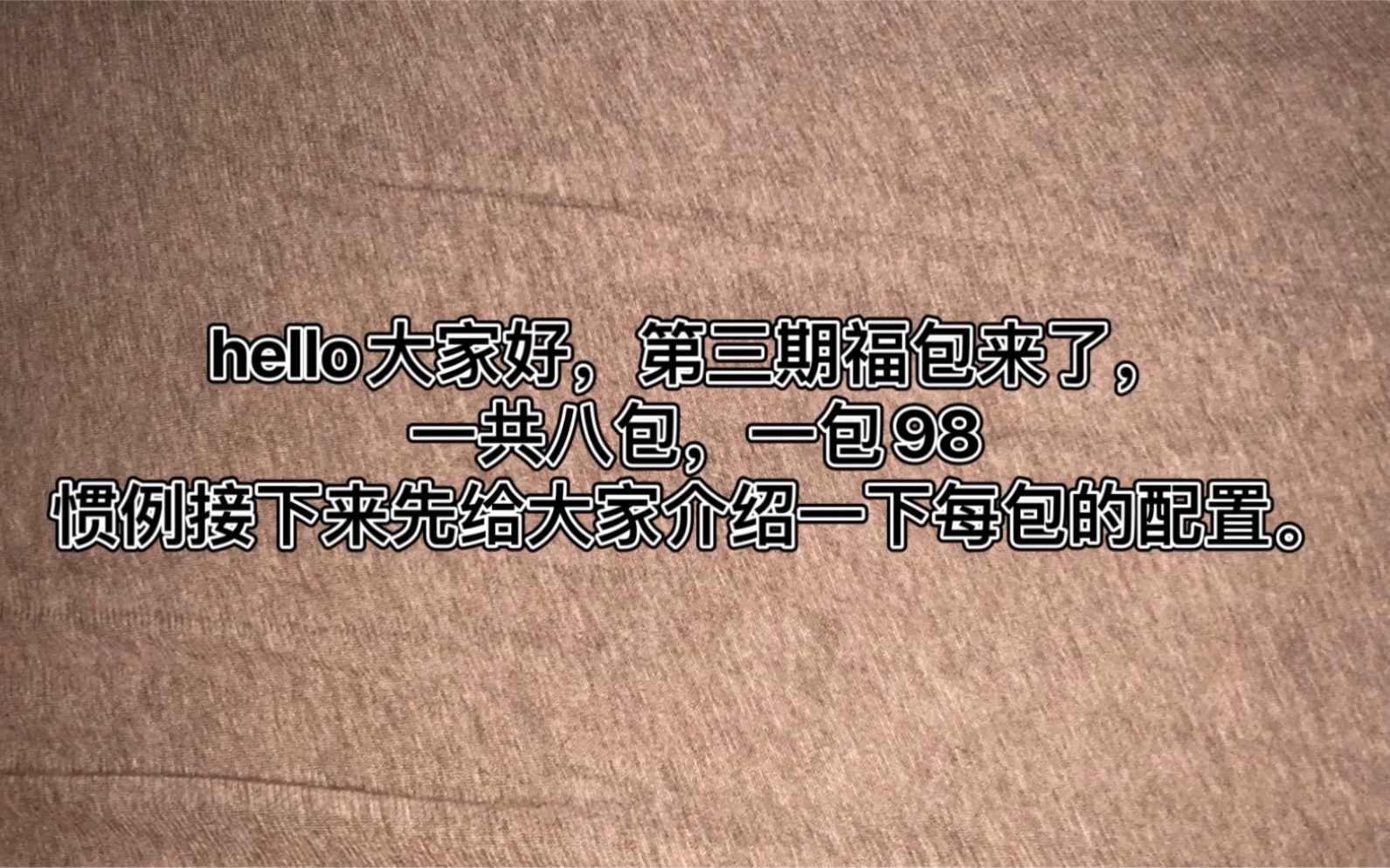 hello大家好，第三期福包来了，
一共八包，一包98
惯例接下来先给大家介绍一下每包的配置。